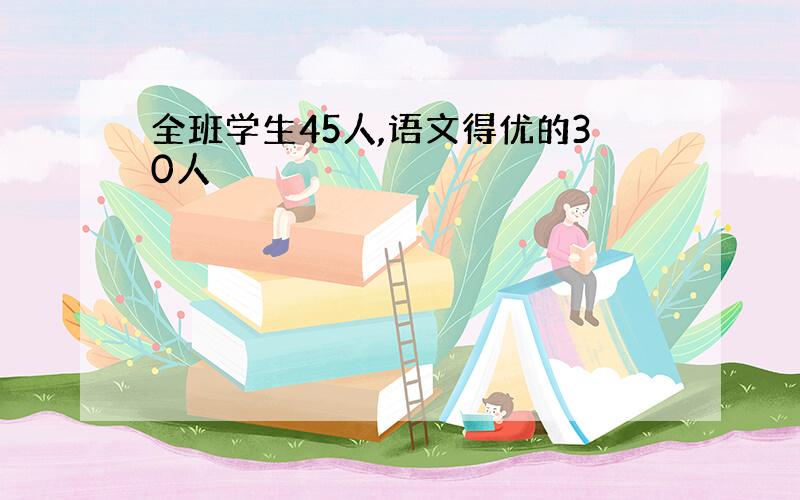 全班学生45人,语文得优的30人